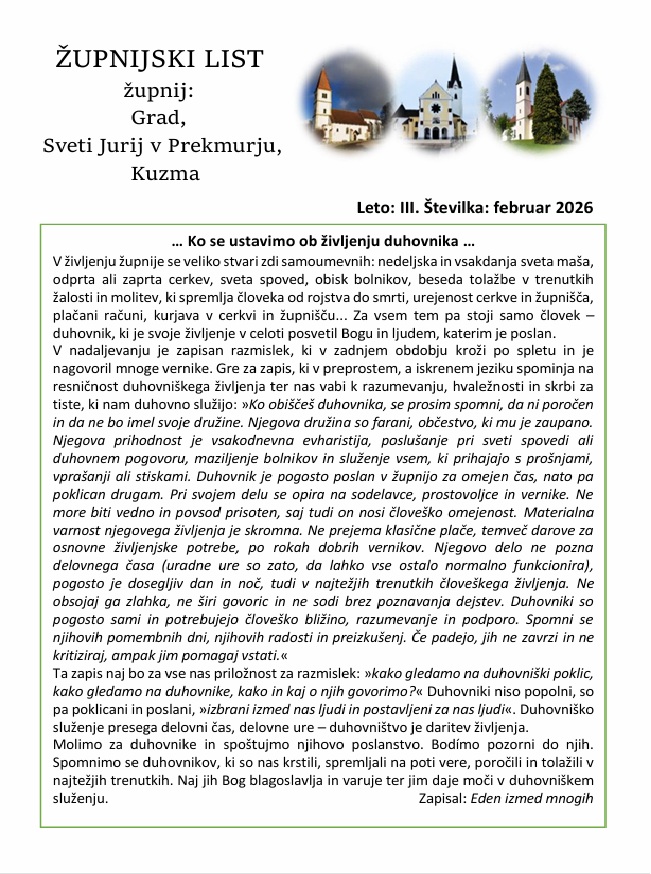 ŽUPNIJSKI LIST
župnij:
Grad,
Sveti Jurij v Prekmurju,
Kuzma

Leto: III. Številka: februar 2026

… Ko se ustavimo ob življenju duhovnika …

V življenju župnije se veliko stvari zdi samoumevnih: nedeljska in vsakdanja sveta maša, odprta ali zaprta cerkev, sveta spoved, obisk bolnikov, beseda tolažbe v trenutkih žalosti in molitev, ki spremlja človeka od rojstva do smrti, urejenost cerkve in župnišča, plačani računi, kurjava v cerkvi in župnišču... Za vsem tem pa stoji samo človek – duhovnik, ki je svoje življenje v celoti posvetil Bogu in ljudem, katerim je poslan.
V nadaljevanju je zapisan razmislek, ki v zadnjem obdobju kroži po spletu in je nagovoril mnoge vernike. Gre za zapis, ki v preprostem, a iskrenem jeziku spominja na resničnost duhovniškega življenja ter nas vabi k razumevanju, hvaležnosti in skrbi za tiste, ki nam duhovno služijo: »Ko obiščeš duhovnika, se prosim spomni, da ni poročen in da ne bo imel svoje družine. Njegova družina so farani, občestvo, ki mu je zaupano. Njegova prihodnost je vsakodnevna evharistija, poslušanje pri sveti spovedi ali duhovnem pogovoru, maziljenje bolnikov in služenje vsem, ki prihajajo s prošnjami, vprašanji ali stiskami. Duhovnik je pogosto poslan v župnijo za omejen čas, nato pa poklican drugam. Pri svojem delu se opira na sodelavce, prostovoljce in vernike. Ne more biti vedno in povsod prisoten, saj tudi on nosi človeško omejenost. Materialna varnost njegovega življenja je skromna. Ne prejema klasične plače, temveč darove za osnovne življenjske potrebe, po rokah dobrih vernikov. Njegovo delo ne pozna delovnega časa (uradne ure so zato, da lahko vse ostalo normalno funkcionira), pogosto je dosegljiv dan in noč, tudi v najtežjih trenutkih človeškega življenja. Ne obsojaj ga zlahka, ne širi govoric in ne sodi brez poznavanja dejstev. Duhovniki so pogosto sami in potrebujejo človeško bližino, razumevanje in podporo. Spomni se njihovih pomembnih dni, njihovih radosti in preizkušenj. Če padejo, jih ne zavrzi in ne kritiziraj, ampak jim pomagaj vstati.«
Ta zapis naj bo za vse nas priložnost za razmislek: »kako gledamo na duhovniški poklic, kako gledamo na duhovnike, kako in kaj o njih govorimo?« Duhovniki niso popolni, so pa poklicani in poslani, »izbrani izmed nas ljudi in postavljeni za nas ljudi«. Duhovniško služenje presega delovni čas, delovne ure – duhovništvo je daritev življenja.
Molimo za duhovnike in spoštujmo njihovo poslanstvo. Bodimo pozorni do njih. Spomnimo se duhovnikov, ki so nas krstili, spremljali na poti vere, poročili in tolažili v najtežjih trenutkih. Naj jih Bog blagoslavlja in varuje ter jim daje moči v duhovniškem služenju.
Zapisal: Eden izmed mnogih